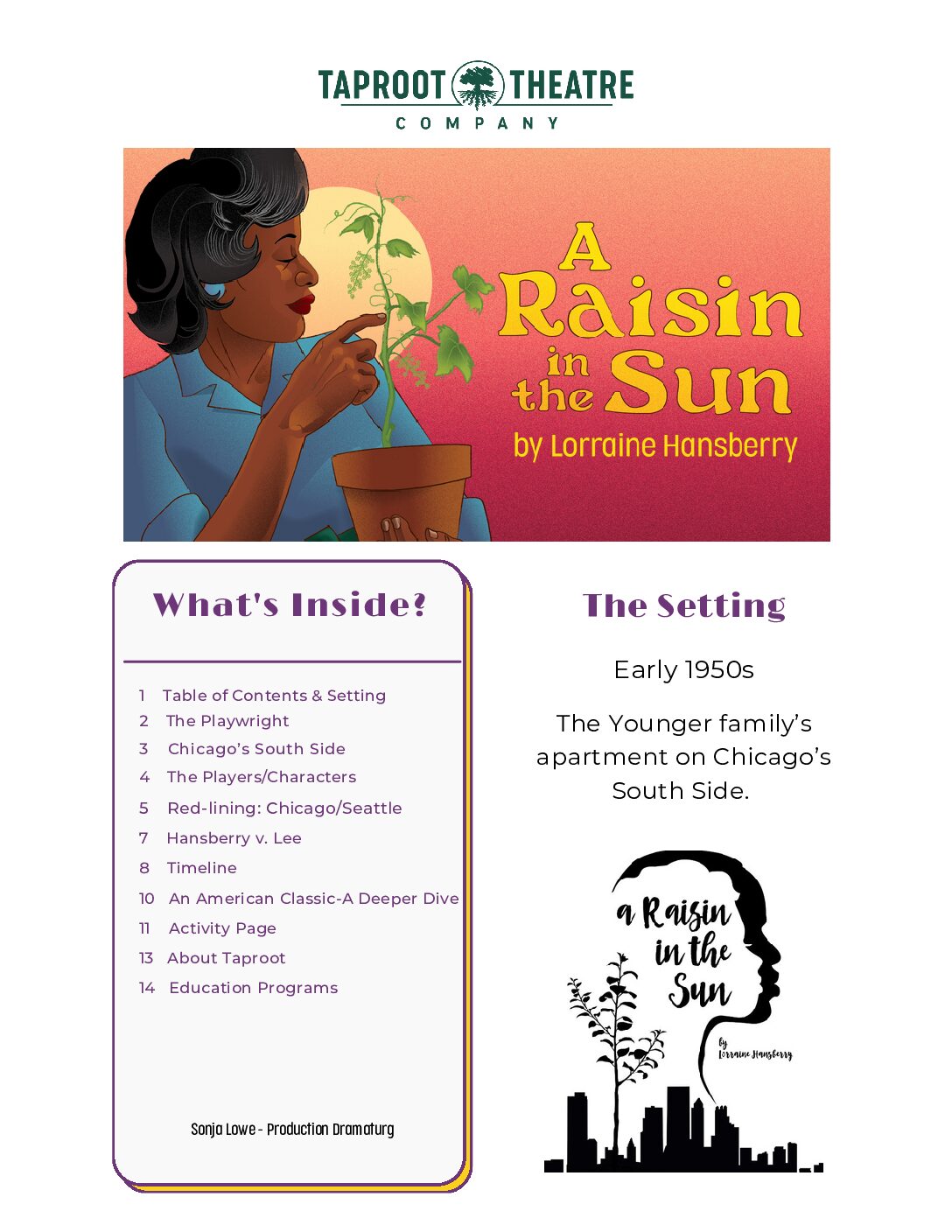 TAPROOT THEATRE
COMPANY

A Raisin in the Sun
by Lorraine Hansberry

What's Inside?

1 Table of Contents & Setting
2 The Playwright
3 Chicago's South Side
4 The Players/Characters
5 Red-lining: Chicago/Seattle
7 Hansberry v. Lee
8 Timeline
10 An American Classic-A Deeper Dive
11 Activity Page
13 About Taproot
14 Education Programs

Sonja Lowe - Production Dramaturg

The Setting

Early 1950s

The Younger family's apartment on Chicago's South Side.

a Raisin in the Sun
by Lorraine Hansberry